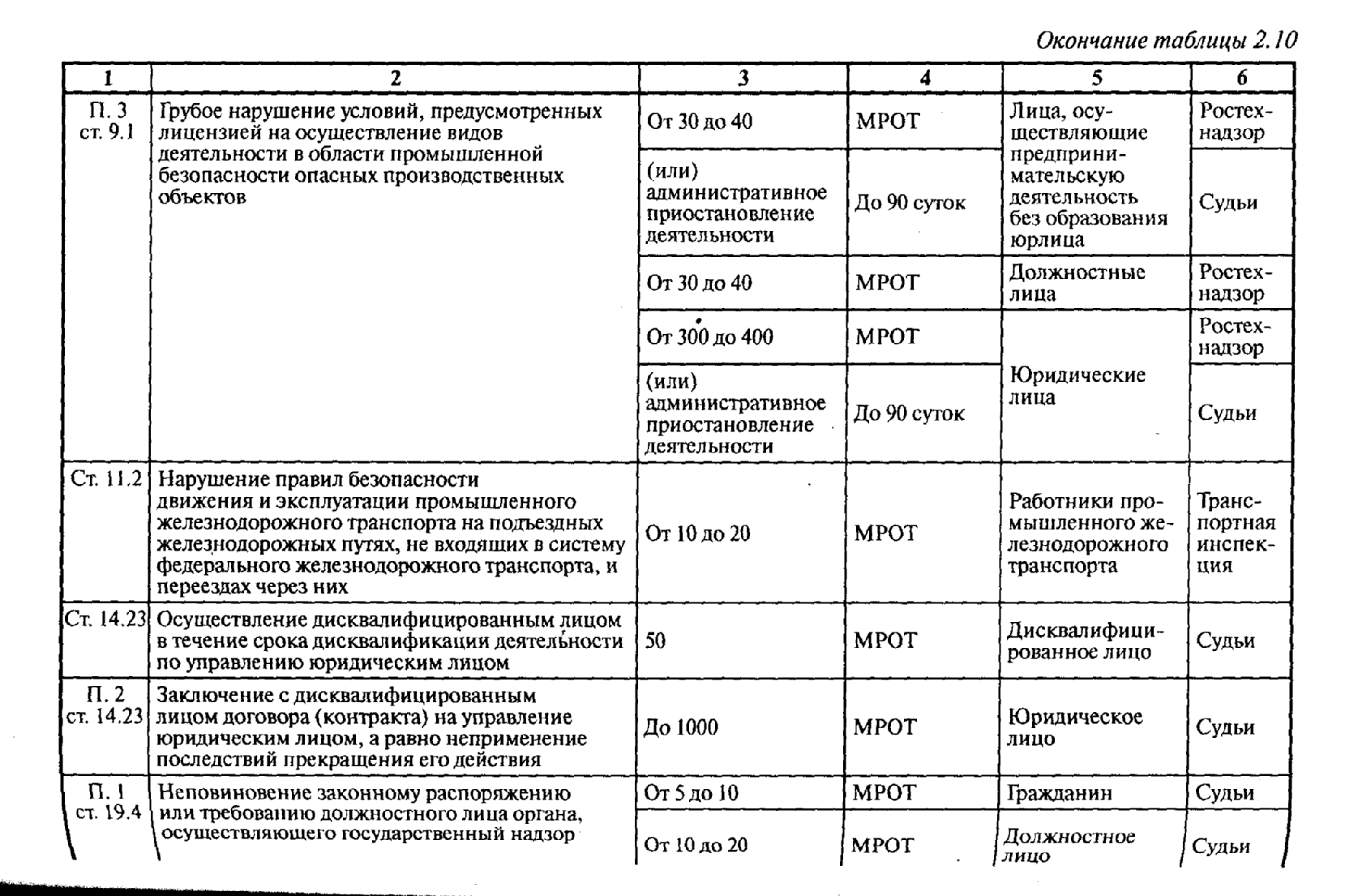 Окончание таблицы 2.10

| 1 | 2 | 3 | 4 | 5 | 6 |
|---|---|---|---|---|---|
| П. 3 ст. 9.1 | Грубое нарушение условий, предусмотренных лицензией на осуществление видов деятельности в области промышленной безопасности опасных производственных объектов | От 30 до 40 | МРОТ | Лица, осуществляющие предпринимательскую деятельность без образования юрлица | Ростехнадзор |
| | | (или) административное приостановление деятельности | До 90 суток | | Судьи |
| | | От 30 до 40 | МРОТ | Должностные лица | Ростехнадзор |
| | | От 300 до 400 | МРОТ | Юридические лица | Ростехнадзор |
| | | (или) административное приостановление деятельности | До 90 суток | | Судьи |
| Ст. 11.2 | Нарушение правил безопасности движения и эксплуатации промышленного железнодорожного транспорта на подъездных железнодорожных путях, не входящих в систему федерального железнодорожного транспорта, и переездах через них | От 10 до 20 | МРОТ | Работники промышленного железнодорожного транспорта | Транспортная инспекция |
| Ст. 14.23 | Осуществление дисквалифицированным лицом в течение срока дисквалификации деятельности по управлению юридическим лицом | 50 | МРОТ | Дисквалифицированное лицо | Судьи |
| П. 2 ст. 14.23 | Заключение с дисквалифицированным лицом договора (контракта) на управление юридическим лицом, а равно неприменение последствий прекращения его действия | До 1000 | МРОТ | Юридическое лицо | Судьи |
| П. 1 ст. 19.4 | Неповиновение законному распоряжению или требованию должностного лица органа, осуществляющего государственный надзор | От 5 до 10 | МРОТ | Гражданин | Судьи |
| | | От 10 до 20 | МРОТ | Должностное лицо | Судьи |